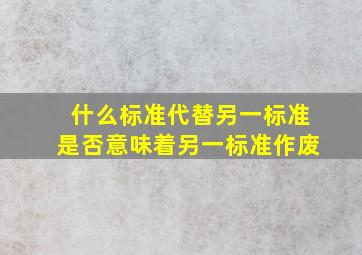 什么标准代替另一标准
是否意味着另一标准作废